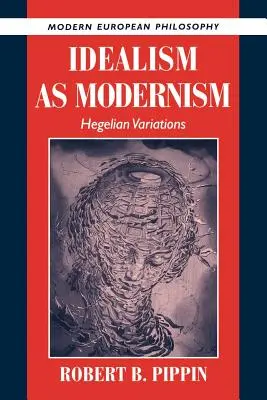 MODERN EUROPEAN PHILOSOPHY

IDEALISM AS MODERNISM

Hegelian Variations

ROBERT B. PIPPIN